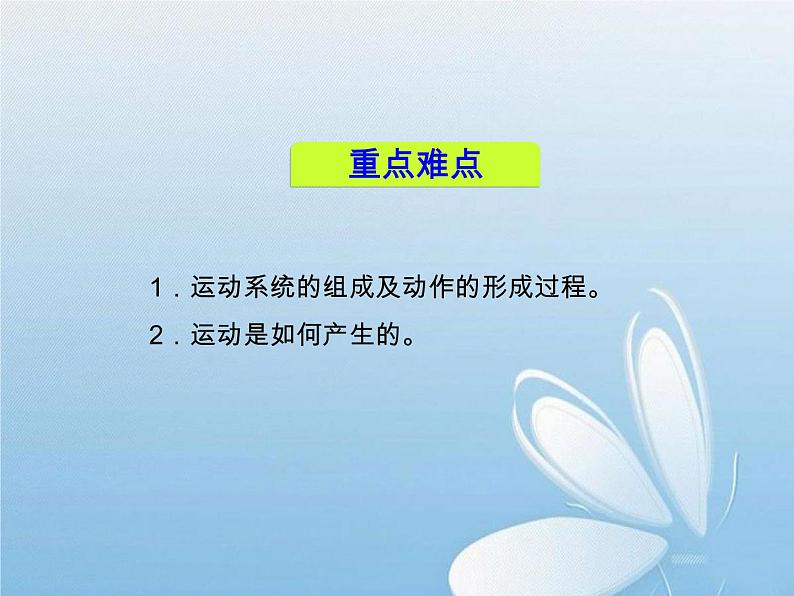 重点难点

1．运动系统的组成及动作的形成过程。

2．运动是如何产生的。